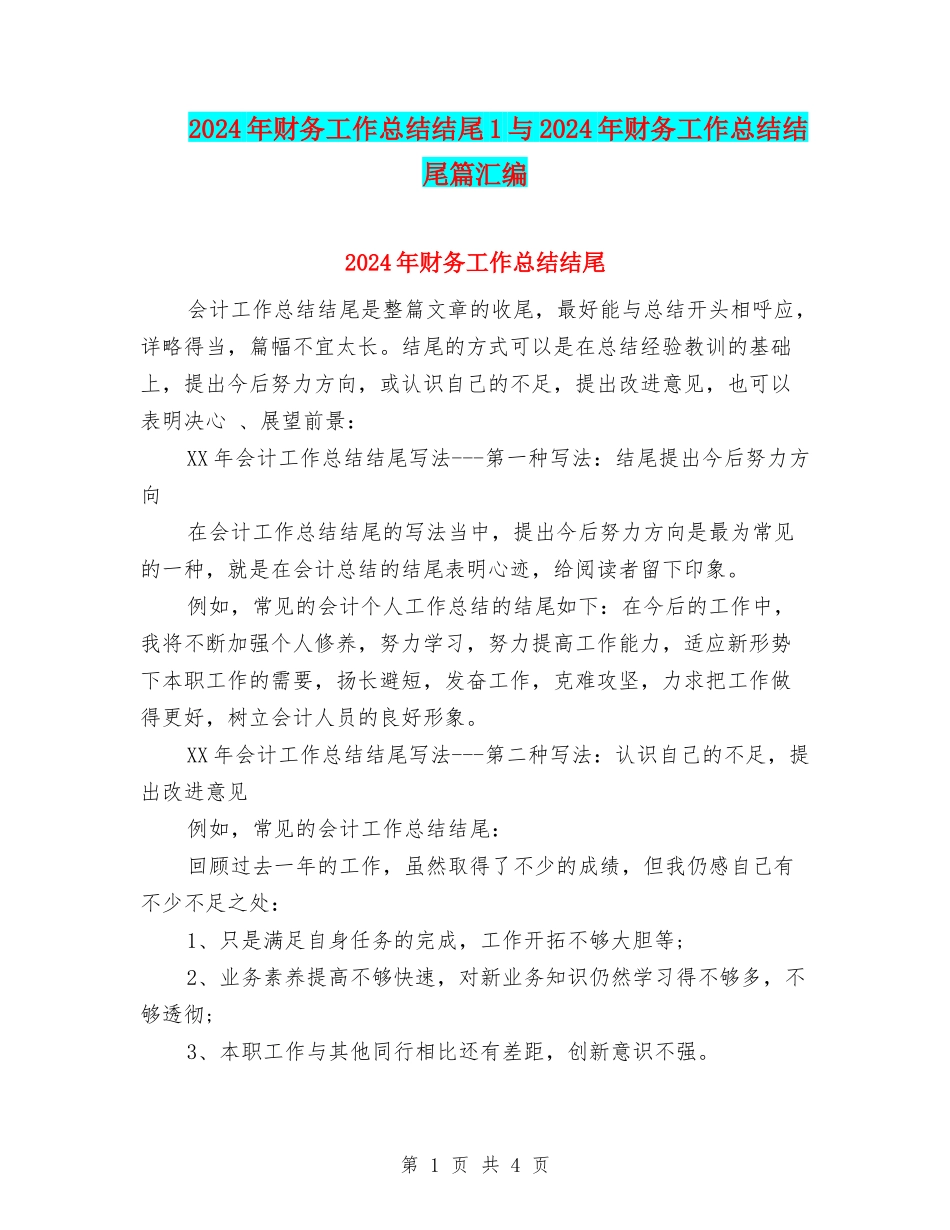 2024年财务工作总结结尾1与2024年财务工作总结结尾篇汇编

2024年财务工作总结结尾

会计工作总结结尾是整篇文章的收尾，最好能与总结开头相呼应，详略得当，篇幅不宜太长。结尾的方式可以是在总结经验教训的基础上，提出今后努力方向，或认识自己的不足，提出改进意见，也可以表明决心 、展望前景：

XX年会计工作总结结尾写法---第一种写法：结尾提出今后努力方向

在会计工作总结结尾的写法当中，提出今后努力方向是最为常见的一种，就是在会计总结的结尾表明心迹，给阅读者留下印象。

例如，常见的会计个人工作总结的结尾如下：在今后的工作中，我将不断加强个人修养，努力学习，努力提高工作能力，适应新形势下本职工作的需要，扬长避短，发奋工作，克难攻坚，力求把工作做得更好，树立会计人员的良好形象。

XX年会计工作总结结尾写法---第二种写法：认识自己的不足，提出改进意见

例如，常见的会计工作总结结尾：

回顾过去一年的工作，虽然取得了不少的成绩，但我仍感自己有不少不足之处：

1、只是满足自身任务的完成，工作开拓不够大胆等;

2、业务素养提高不够快速，对新业务知识仍然学习得不够多，不够透彻;

3、本职工作与其他同行相比还有差距，创新意识不强。

第 1 页 共 4 页